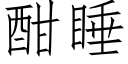 酣睡